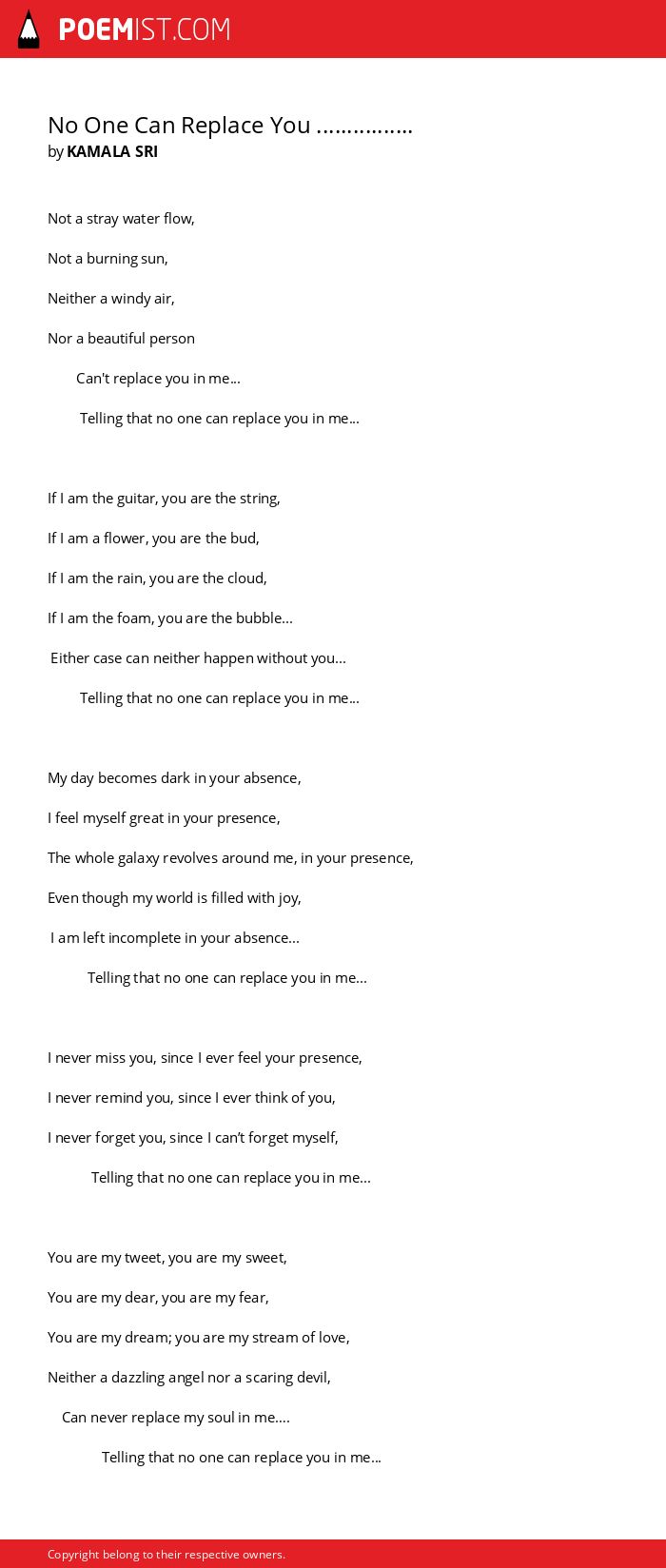 POEMIST.COM

No One Can Replace You ................
by KAMALA SRI

Not a stray water flow,

Not a burning sun,

Neither a windy air,

Nor a beautiful person

Can't replace you in me...

Telling that no one can replace you in me...

If I am the guitar, you are the string,

If I am a flower, you are the bud,

If I am the rain, you are the cloud,

If I am the foam, you are the bubble...

Either case can neither happen without you...

Telling that no one can replace you in me...

My day becomes dark in your absence,

I feel myself great in your presence,

The whole galaxy revolves around me, in your presence,

Even though my world is filled with joy,

I am left incomplete in your absence...

Telling that no one can replace you in me...

I never miss you, since I ever feel your presence,

I never remind you, since I ever think of you,

I never forget you, since I can't forget myself,

Telling that no one can replace you in me...

You are my tweet, you are my sweet,

You are my dear, you are my fear,

You are my dream; you are my stream of love,

Neither a dazzling angel nor a scaring devil,

Can never replace my soul in me....

Telling that no one can replace you in me...

Copyright belong to their respective owners.